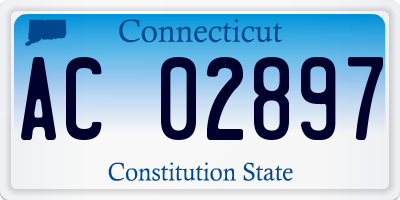 Connecticut

AC 02897

Constitution State